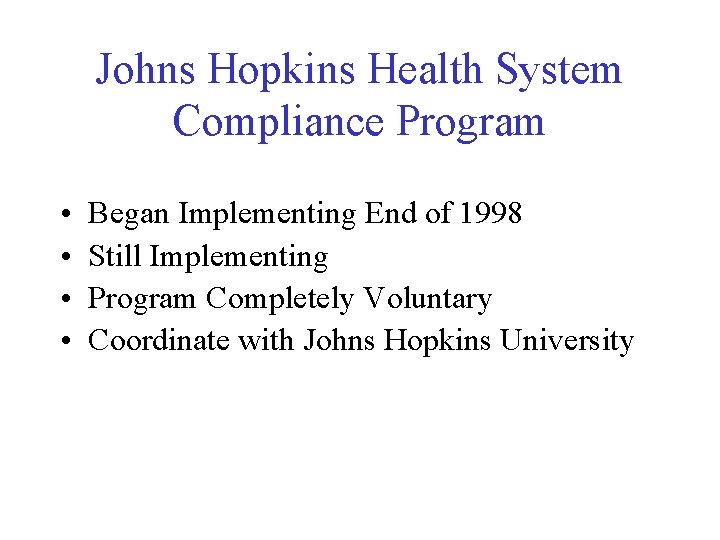 Johns Hopkins Health System Compliance Program

• Began Implementing End of 1998
• Still Implementing
• Program Completely Voluntary
• Coordinate with Johns Hopkins University